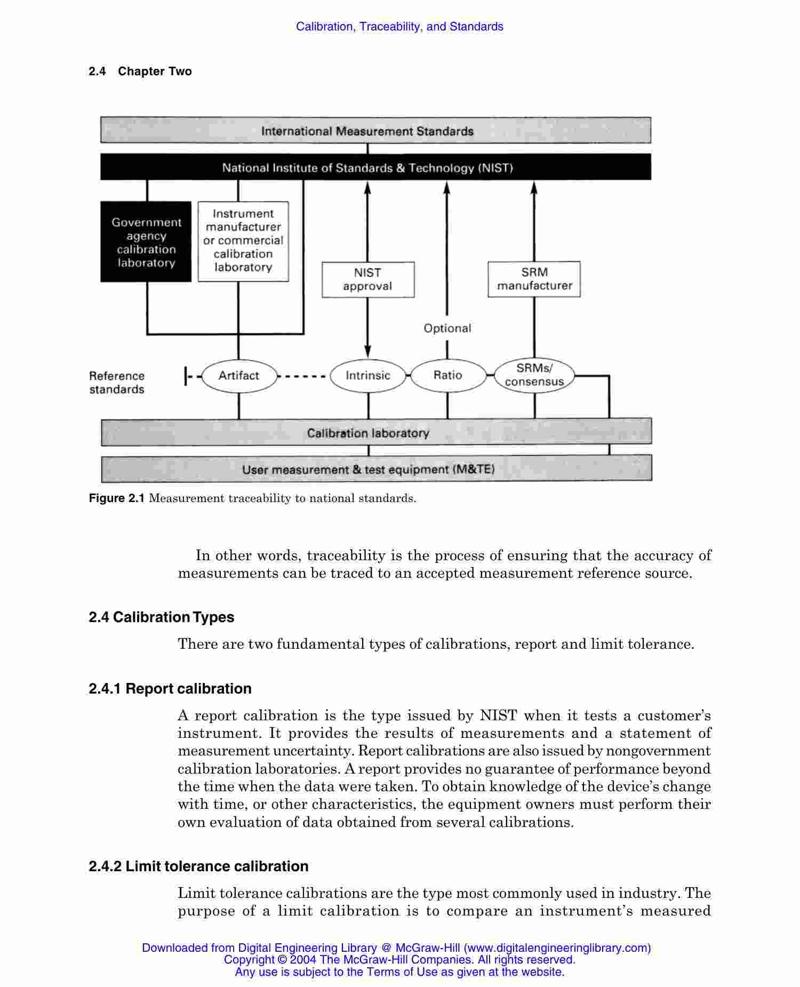 Calibration, Traceability, and Standards

2.4 Chapter Two

International Measurement Standards

National Institute of Standards & Technology (NIST)

Government agency calibration laboratory

Instrument manufacturer or commercial calibration laboratory

NIST approval

SRM manufacturer

Optional

Reference standards

Artifact

Intrinsic

Ratio

SRMs/ consensus

Calibration laboratory

User measurement & test equipment (M&TE)

Figure 2.1 Measurement traceability to national standards.

In other words, traceability is the process of ensuring that the accuracy of measurements can be traced to an accepted measurement reference source.

2.4 Calibration Types

There are two fundamental types of calibrations, report and limit tolerance.

2.4.1 Report calibration

A report calibration is the type issued by NIST when it tests a customer's instrument. It provides the results of measurements and a statement of measurement uncertainty. Report calibrations are also issued by nongovernment calibration laboratories. A report provides no guarantee of performance beyond the time when the data were taken. To obtain knowledge of the device's change with time, or other characteristics, the equipment owners must perform their own evaluation of data obtained from several calibrations.

2.4.2 Limit tolerance calibration

Limit tolerance calibrations are the type most commonly used in industry. The purpose of a limit calibration is to compare an instrument's measured

Downloaded from Digital Engineering Library @ McGraw-Hill (www.digitalengineeringlibrary.com)
Copyright © 2004 The McGraw-Hill Companies. All rights reserved.
Any use is subject to the Terms of Use as given at the website.